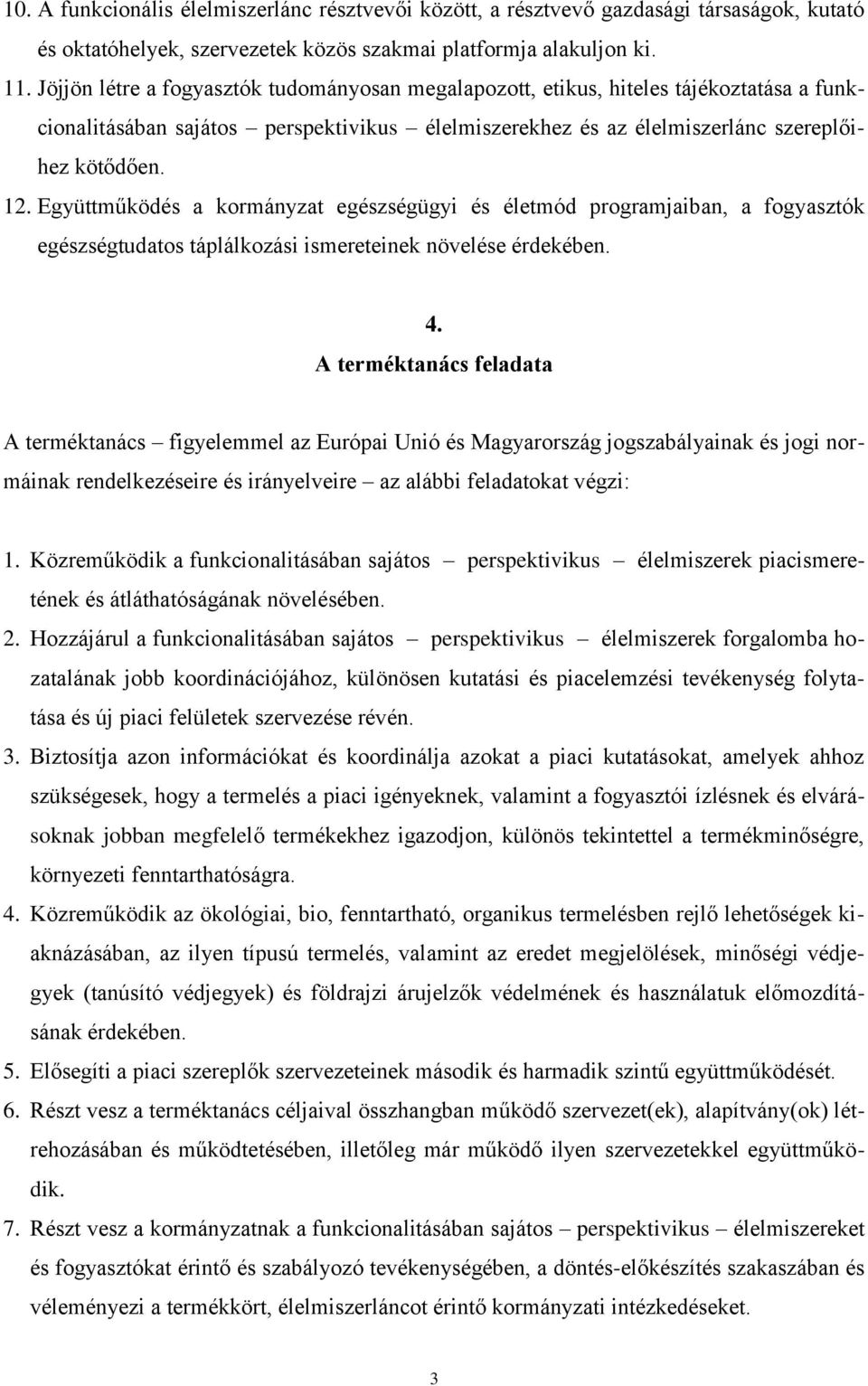 10. A funkcionális élelmiszerlánc résztvevői között, a résztvevő gazdasági társaságok, kutató és oktatóhelyek, szervezetek közös szakmai platformja alakuljon ki.

11. Jöjjön létre a fogyasztók tudományosan megalapozott, etikus, hiteles tájékoztatása a funkcionalitásában sajátos – perspektivikus – élelmiszerekhez és az élelmiszerlánc szereplőihez kötődően.

12. Együttműködés a kormányzat egészségügyi és életmód programjaiban, a fogyasztók egészségtudatos táplálkozási ismereteinek növelése érdekében.

4.
A terméktanács feladata

A terméktanács – figyelemmel az Európai Unió és Magyarország jogszabályainak és jogi normáinak rendelkezéseire és irányelveire – az alábbi feladatokat végzi:

1. Közreműködik a funkcionalitásában sajátos – perspektivikus – élelmiszerek piacismeretének és átláthatóságának növelésében.

2. Hozzájárul a funkcionalitásában sajátos – perspektivikus – élelmiszerek forgalomba hozatalának jobb koordinációjához, különösen kutatási és piacelemzési tevékenység folytatása és új piaci felületek szervezése révén.

3. Biztosítja azon információkat és koordinálja azokat a piaci kutatásokat, amelyek ahhoz szükségesek, hogy a termelés a piaci igényeknek, valamint a fogyasztói ízlésnek és elvárásoknak jobban megfelelő termékekhez igazodjon, különös tekintettel a termékminőségre, környezeti fenntarthatóságra.

4. Közreműködik az ökológiai, bio, fenntartható, organikus termelésben rejlő lehetőségek kiaknázásában, az ilyen típusú termelés, valamint az eredet megjelölések, minőségi védjegyek (tanúsító védjegyek) és földrajzi árujelzők védelmének és használatuk előmozdításának érdekében.

5. Elősegíti a piaci szereplők szervezeteinek második és harmadik szintű együttműködését.

6. Részt vesz a terméktanács céljaival összhangban működő szervezet(ek), alapítvány(ok) létrehozásában és működtetésében, illetőleg már működő ilyen szervezetekkel együttműködik.

7. Részt vesz a kormányzatnak a funkcionalitásában sajátos – perspektivikus – élelmiszereket és fogyasztókat érintő és szabályozó tevékenységében, a döntés-előkészítés szakaszában és véleményezi a termékkört, élelmiszerláncot érintő kormányzati intézkedéseket.

3